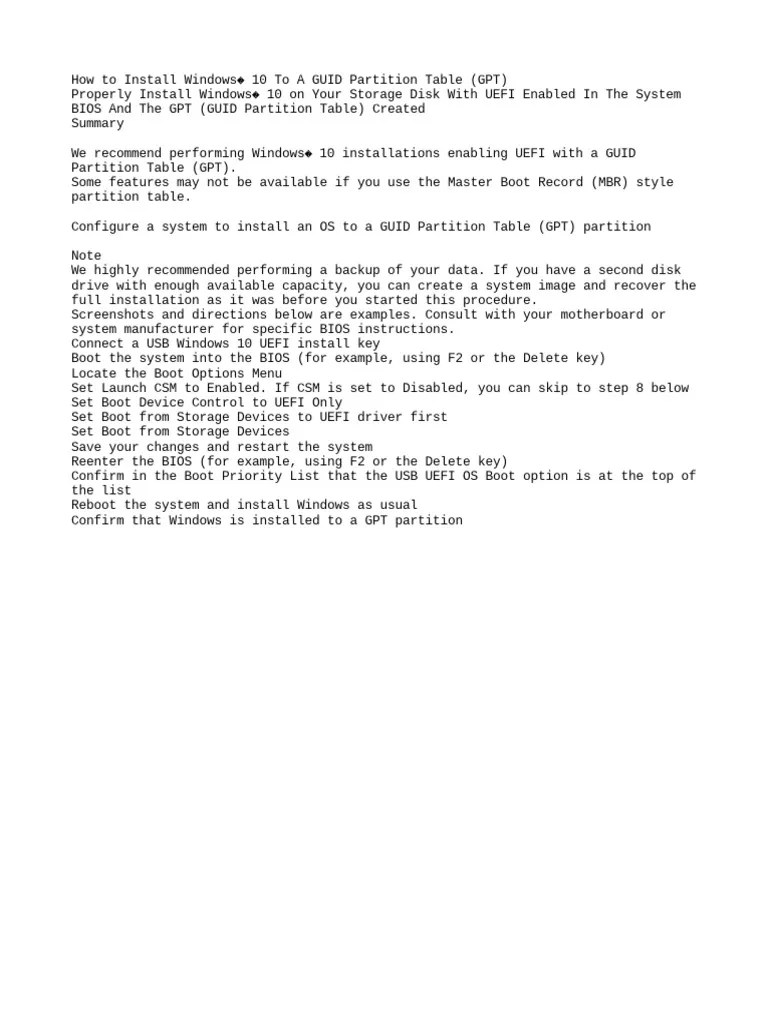 How to Install Windows◆ 10 To A GUID Partition Table (GPT)
Properly Install Windows◆ 10 on Your Storage Disk With UEFI Enabled In The System BIOS And The GPT (GUID Partition Table) Created
Summary

We recommend performing Windows◆ 10 installations enabling UEFI with a GUID Partition Table (GPT).
Some features may not be available if you use the Master Boot Record (MBR) style partition table.

Configure a system to install an OS to a GUID Partition Table (GPT) partition

Note
We highly recommended performing a backup of your data. If you have a second disk drive with enough available capacity, you can create a system image and recover the full installation as it was before you started this procedure.
Screenshots and directions below are examples. Consult with your motherboard or system manufacturer for specific BIOS instructions.
Connect a USB Windows 10 UEFI install key
Boot the system into the BIOS (for example, using F2 or the Delete key)
Locate the Boot Options Menu
Set Launch CSM to Enabled. If CSM is set to Disabled, you can skip to step 8 below
Set Boot Device Control to UEFI Only
Set Boot from Storage Devices to UEFI driver first
Set Boot from Storage Devices
Save your changes and restart the system
Reenter the BIOS (for example, using F2 or the Delete key)
Confirm in the Boot Priority List that the USB UEFI OS Boot option is at the top of the list
Reboot the system and install Windows as usual
Confirm that Windows is installed to a GPT partition